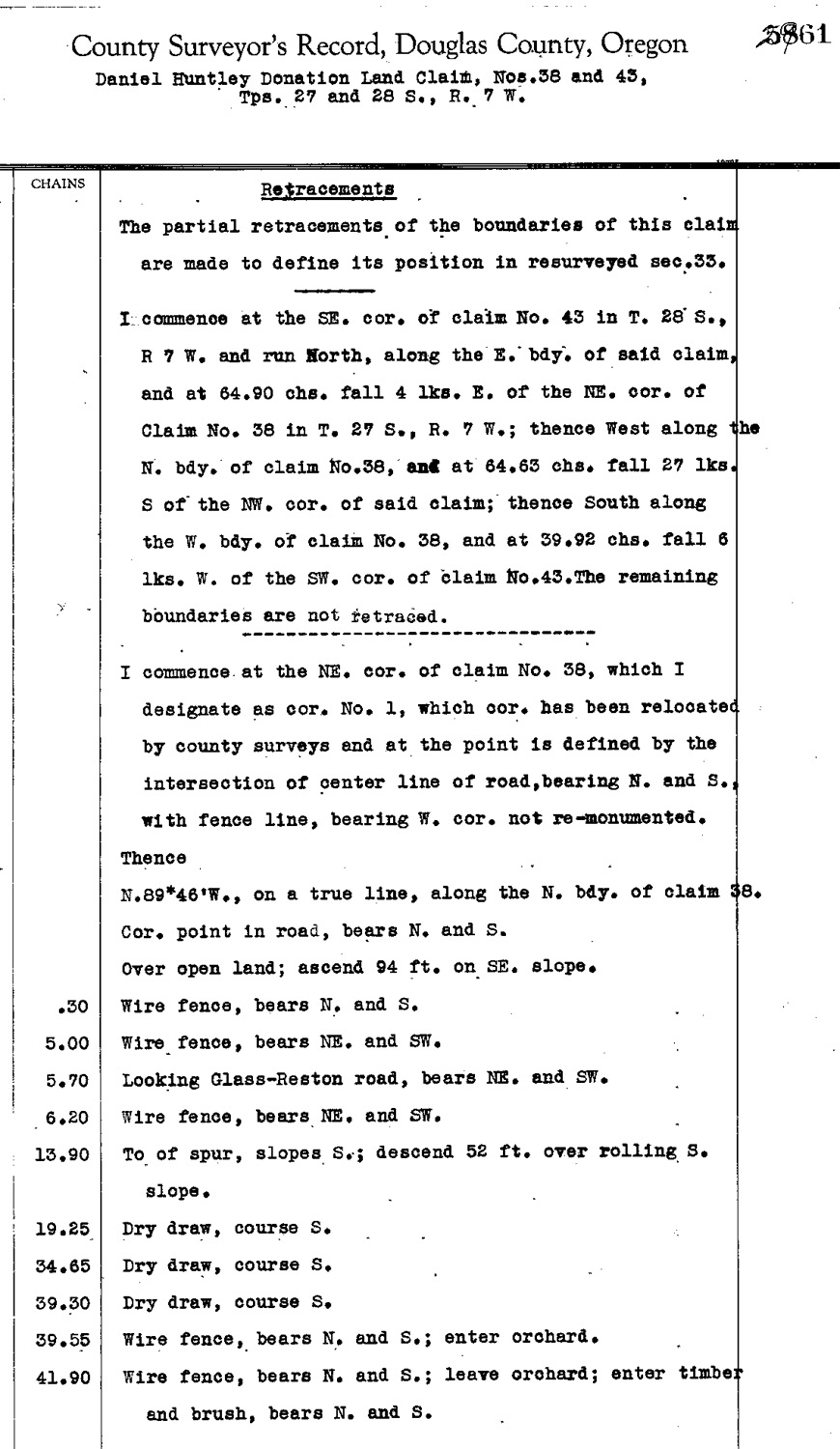 County Surveyor's Record, Douglas County, Oregon 5861
Daniel Huntley Donation Land Claim, Nos.38 and 43, Tps. 27 and 28 S., R. 7 W.

| CHAINS | |
|---|---|
| | Retracements |
| | The partial retracements of the boundaries of this claim are made to define its position in resurveyed sec.33. |
| | I commence at the SE. cor. of claim No. 43 in T. 28 S., R 7 W. and run North, along the E. bdy. of said claim, and at 64.90 chs. fall 4 lks. E. of the NE. cor. of Claim No. 38 in T. 27 S., R. 7 W.; thence West along the N. bdy. of claim No.38, and at 64.63 chs. fall 27 lks. S of the NW. cor. of said claim; thence South along the W. bdy. of claim No. 38, and at 39.92 chs. fall 6 lks. W. of the SW. cor. of claim No.43.The remaining boundaries are not retraced. |
| | I commence at the NE. cor. of claim No. 38, which I designate as cor. No. 1, which cor. has been relocated by county surveys end at the point is defined by the intersection of center line of road,bearing N. and S., with fence line, bearing W. cor. not re-monumented. |
| | Thence |
| | N.89*46'W., on a true line, along the N. bdy. of claim 38. |
| | Cor. point in road, bears N. and S. |
| | Over open land; ascend 94 ft. on SE. slope. |
| .30 | Wire fence, bears N. and S. |
| 5.00 | Wire fence, bears NE. and SW. |
| 5.70 | Looking Glass-Reston road, bears NE. and SW. |
| 6.20 | Wire fence, bears NE. and SW. |
| 13.90 | To of spur, slopes S.; descend 52 ft. over rolling S. slope. |
| 19.25 | Dry draw, course S. |
| 34.65 | Dry draw, course S. |
| 39.30 | Dry draw, course S. |
| 39.55 | Wire fence, bears N. and S.; enter orchard. |
| 41.90 | Wire fence, bears N. and S.; leave orchard; enter timber and brush, bears N. and S. |